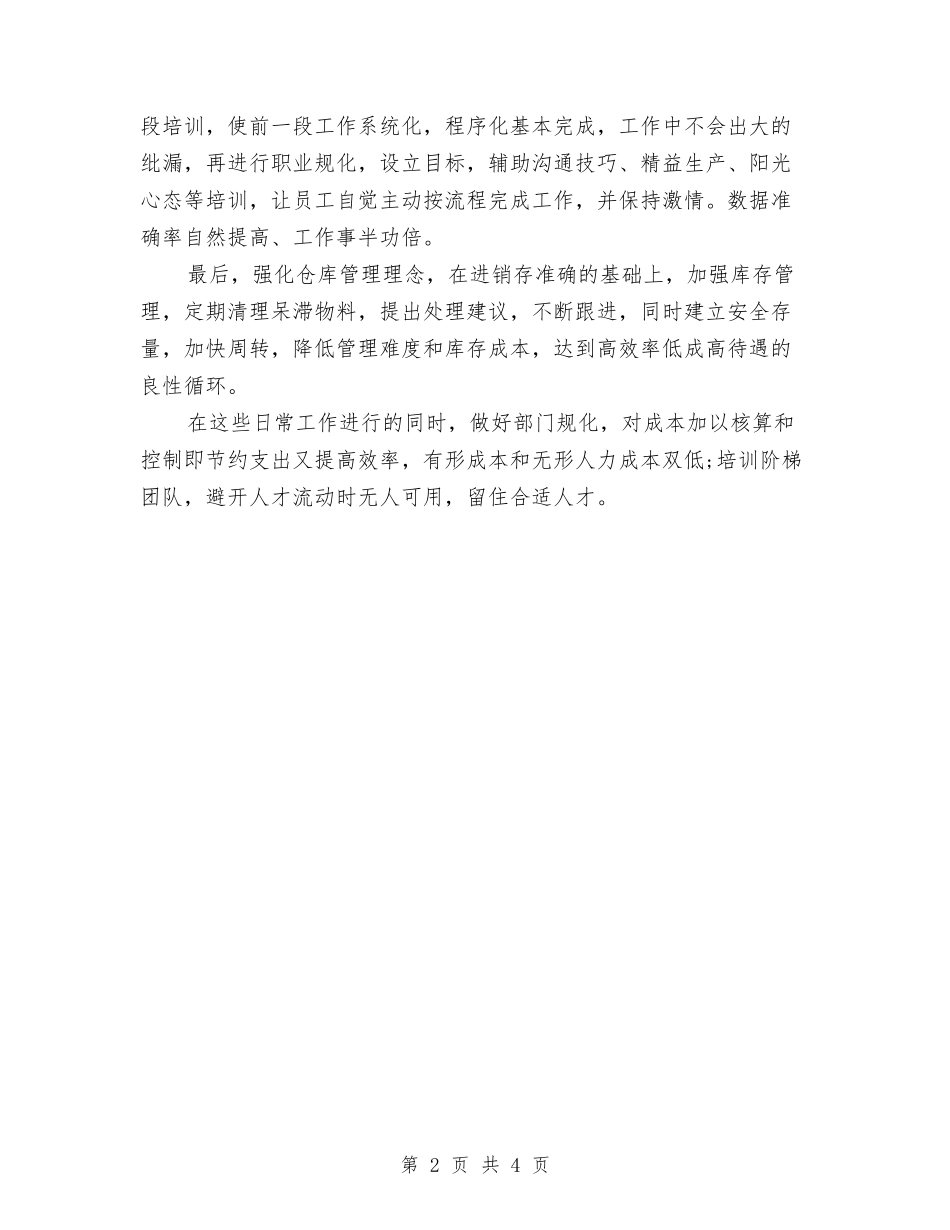 段培训，使前一段工作系统化，程序化基本完成，工作中不会出大的纰漏，再进行职业规化，设立目标，辅助沟通技巧、精益生产、阳光心态等培训，让员工自觉主动按流程完成工作，并保持激情。数据准确率自然提高、工作事半功倍。

最后，强化仓库管理理念，在进销存准确的基础上，加强库存管理，定期清理呆滞物料，提出处理建议，不断跟进，同时建立安全存量，加快周转，降低管理难度和库存成本，达到高效率低成高待遇的良性循环。

在这些日常工作进行的同时，做好部门规化，对成本加以核算和控制即节约支出又提高效率，有形成本和无形人力成本双低;培训阶梯团队，避开人才流动时无人可用，留住合适人才。

第 2 页 共 4 页